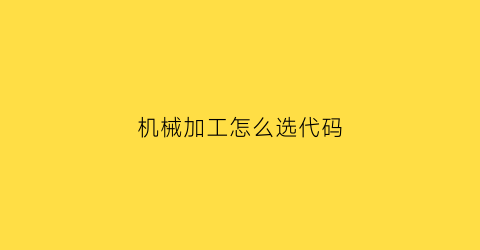 机械加工怎么选代码